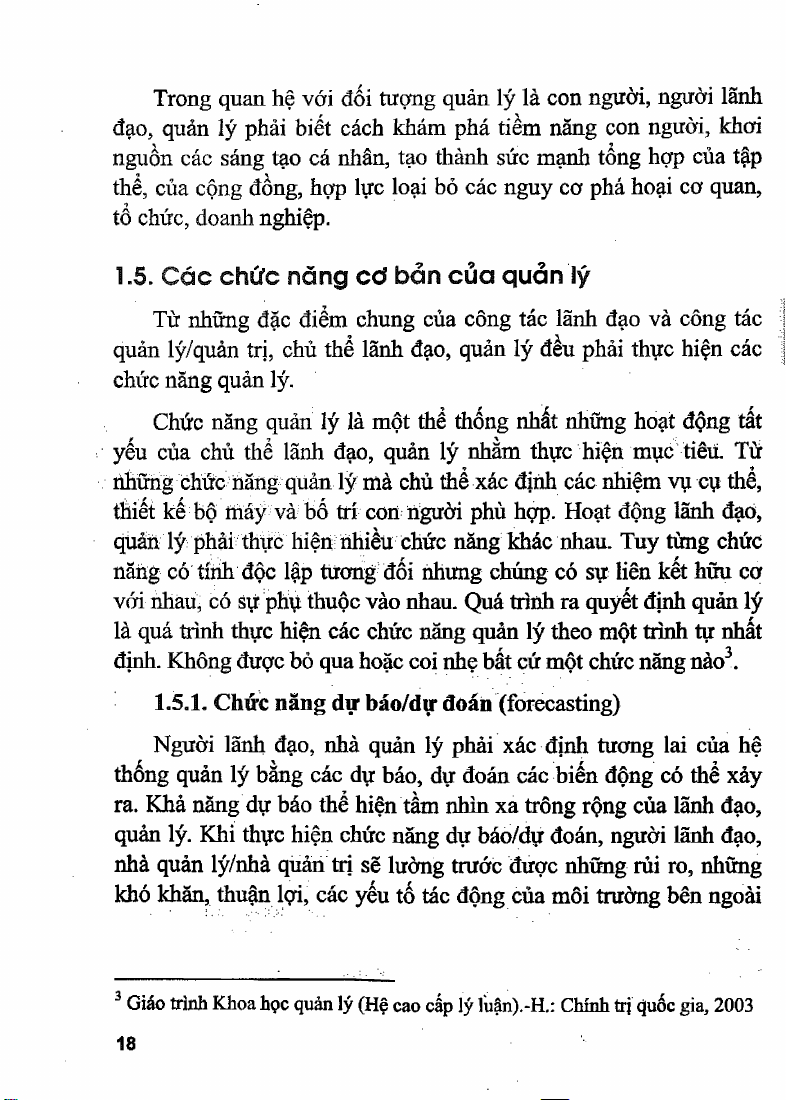 Trong quan hệ với đối tượng quản lý là con người, người lãnh đạo, quản lý phải biết cách khám phá tiềm năng con người, khơi nguồn các sáng tạo cá nhân, tạo thành sức mạnh tổng hợp của tập thể, của cộng đồng, hợp lực loại bỏ các nguy cơ phá hoại cơ quan, tổ chức, doanh nghiệp.

1.5. Các chức năng cơ bản của quản lý

Từ những đặc điểm chung của công tác lãnh đạo và công tác quản lý/quản trị, chủ thể lãnh đạo, quản lý đều phải thực hiện các chức năng quản lý.

Chức năng quản lý là một thể thống nhất những hoạt động tất yếu của chủ thể lãnh đạo, quản lý nhằm thực hiện mục tiêu. Từ những chức năng quản lý mà chủ thể xác định các nhiệm vụ cụ thể, thiết kế bộ máy và bố trí con người phù hợp. Hoạt động lãnh đạo, quản lý phải thực hiện nhiều chức năng khác nhau. Tuy từng chức năng có tính độc lập tương đối nhưng chúng có sự liên kết hữu cơ với nhau, có sự phụ thuộc vào nhau. Quá trình ra quyết định quản lý là quá trình thực hiện các chức năng quản lý theo một trình tự nhất định. Không được bỏ qua hoặc coi nhẹ bất cứ một chức năng nào$^3$.

1.5.1. Chức năng dự báo/dự đoán (forecasting)

Người lãnh đạo, nhà quản lý phải xác định tương lai của hệ thống quản lý bằng các dự báo, dự đoán các biến động có thể xảy ra. Khả năng dự báo thể hiện tầm nhìn xa trông rộng của lãnh đạo, quản lý. Khi thực hiện chức năng dự báo/dự đoán, người lãnh đạo, nhà quản lý/nhà quản trị sẽ lường trước được những rủi ro, những khó khăn, thuận lợi, các yếu tố tác động của môi trường bên ngoài

$^3$ Giáo trình Khoa học quản lý (Hệ cao cấp lý luận).-H.: Chính trị quốc gia, 2003

18